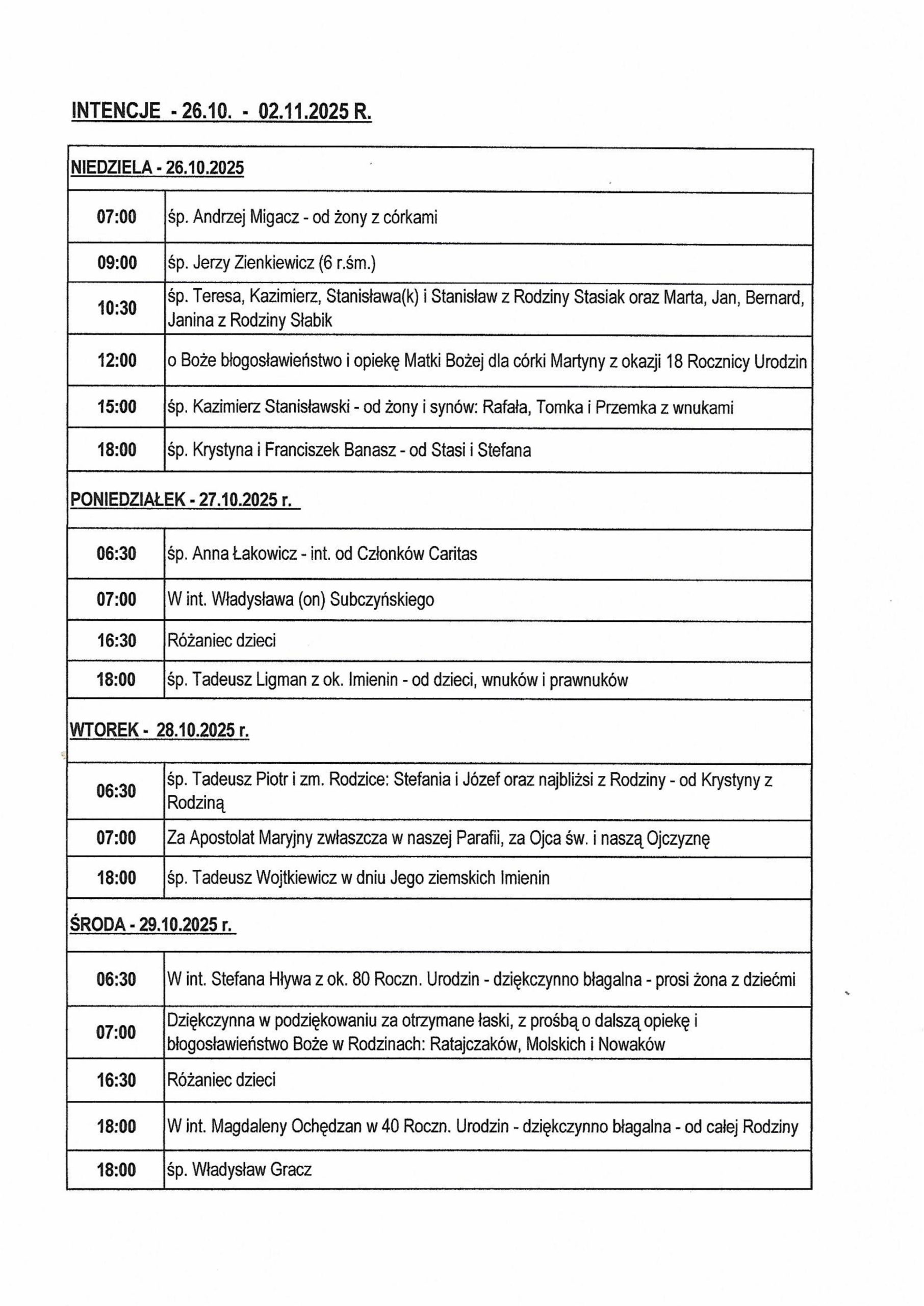 INTENCJE - 26.10. - 02.11.2025 R.

| NIEDZIELA - 26.10.2025 | |
|---|---|
| 07:00 | śp. Andrzej Migacz - od żony z córkami |
| 09:00 | śp. Jerzy Zienkiewicz (6 r.śm.) |
| 10:30 | śp. Teresa, Kazimierz, Stanisława(k) i Stanisław z Rodziny Stasiak oraz Marta, Jan, Bernard, Janina z Rodziny Słabik |
| 12:00 | o Boże błogosławieństwo i opiekę Matki Bożej dla córki Martyny z okazji 18 Rocznicy Urodzin |
| 15:00 | śp. Kazimierz Stanisławski - od żony i synów: Rafała, Tomka i Przemka z wnukami |
| 18:00 | śp. Krystyna i Franciszek Banasz - od Stasi i Stefana |
| PONIEDZIAŁEK - 27.10.2025 r. | |
| 06:30 | śp. Anna Łakowicz - int. od Członków Caritas |
| 07:00 | W int. Władysława (on) Subczyńskiego |
| 16:30 | Różaniec dzieci |
| 18:00 | śp. Tadeusz Ligman z ok. Imienin - od dzieci, wnuków i prawnuków |
| WTOREK - 28.10.2025 r. | |
| 06:30 | śp. Tadeusz Piotr i zm. Rodzice: Stefania i Józef oraz najbliżsi z Rodziny - od Krystyny z Rodziną |
| 07:00 | Za Apostolat Maryjny zwłaszcza w naszej Parafii, za Ojca św. i naszą Ojczyznę |
| 18:00 | śp. Tadeusz Wojtkiewicz w dniu Jego ziemskich Imienin |
| ŚRODA - 29.10.2025 r. | |
| 06:30 | W int. Stefana Hływa z ok. 80 Roczn. Urodzin - dziękczynno błagalna - prosi żona z dziećmi |
| 07:00 | Dziękczynna w podziękowaniu za otrzymane łaski, z prośbą o dalszą opiekę i błogosławieństwo Boże w Rodzinach: Ratajczaków, Molskich i Nowaków |
| 16:30 | Różaniec dzieci |
| 18:00 | W int. Magdaleny Ochędzan w 40 Roczn. Urodzin - dziękczynno błagalna - od całej Rodziny |
| 18:00 | śp. Władysław Gracz |